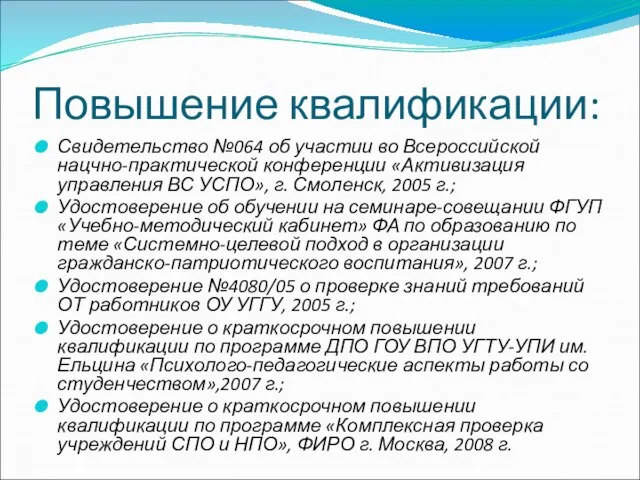 Повышение квалификации:

Свидетельство №064 об участии во Всероссийской нацчно-практической конференции «Активизация управления ВС УСПО», г. Смоленск, 2005 г.;

Удостоверение об обучении на семинаре-совещании ФГУП «Учебно-методический кабинет» ФА по образованию по теме «Системно-целевой подход в организации гражданско-патриотического воспитания», 2007 г.;

Удостоверение №4080/05 о проверке знаний требований ОТ работников ОУ УГГУ, 2005 г.;

Удостоверение о краткосрочном повышении квалификации по программе ДПО ГОУ ВПО УГТУ-УПИ им. Ельцина «Психолого-педагогические аспекты работы со студенчеством»,2007 г.;

Удостоверение о краткосрочном повышении квалификации по программе «Комплексная проверка учреждений СПО и НПО», ФИРО г. Москва, 2008 г.